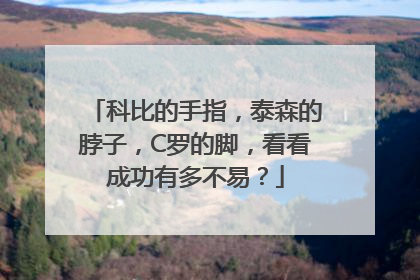 「科比的手指，泰森的脖子，C罗的脚，看看成功有多不易？」